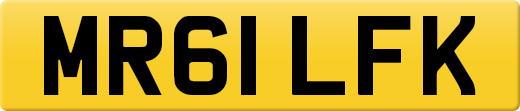 MR61 LFK